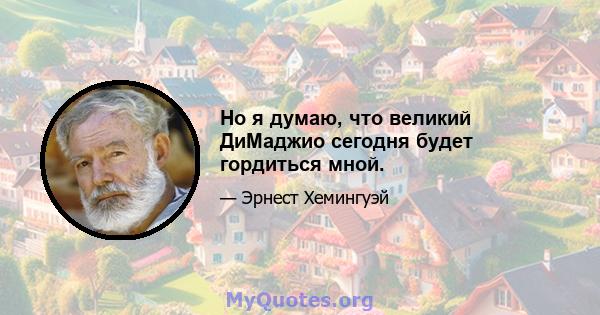 Но я думаю, что великий ДиМаджио сегодня будет гордиться мной.

— Эрнест Хемингуэй

MyQuotes.org